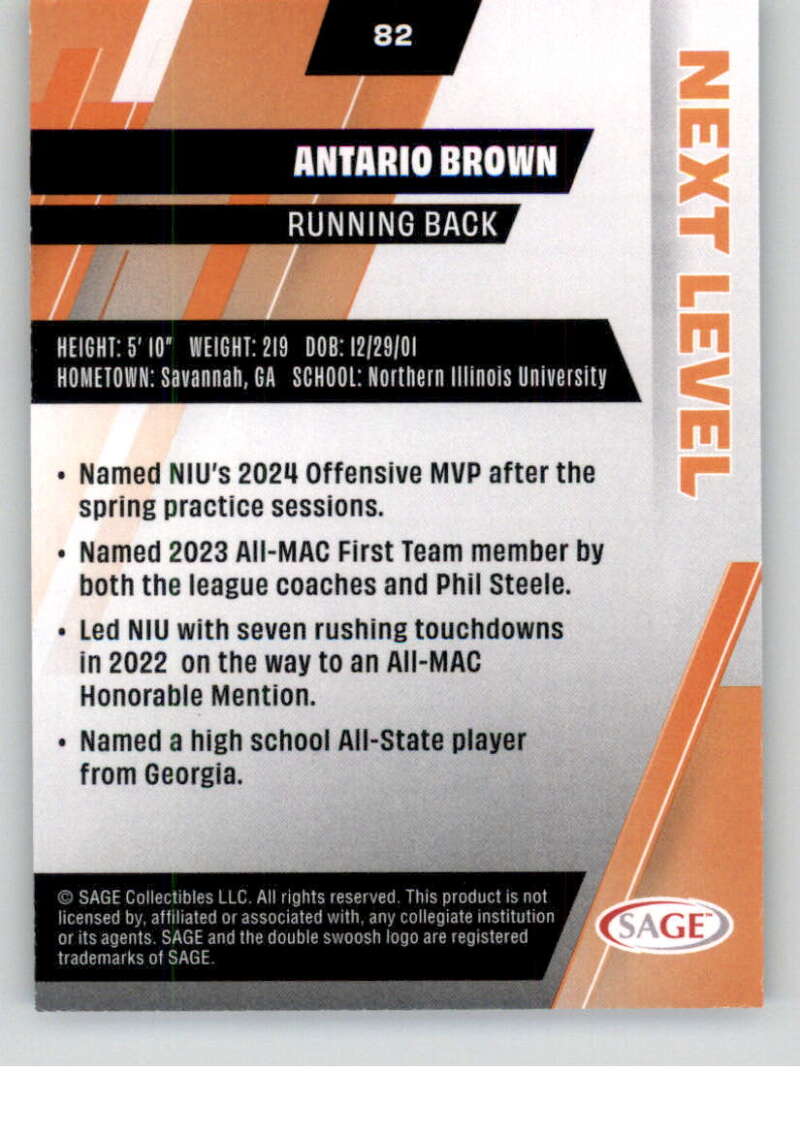 82

ANTARIO BROWN

RUNNING BACK

NEXT LEVEL

HEIGHT: 5' 10" WEIGHT: 219 DOB: 12/29/01
HOMETOWN: Savannah, GA SCHOOL: Northern Illinois University

• Named NIU's 2024 Offensive MVP after the spring practice sessions.

• Named 2023 All-MAC First Team member by both the league coaches and Phil Steele.

• Led NIU with seven rushing touchdowns in 2022 on the way to an All-MAC Honorable Mention.

• Named a high school All-State player from Georgia.

© SAGE Collectibles LLC. All rights reserved. This product is not licensed by, affiliated or associated with, any collegiate institution or its agents. SAGE and the double swoosh logo are registered trademarks of SAGE.

SAGE